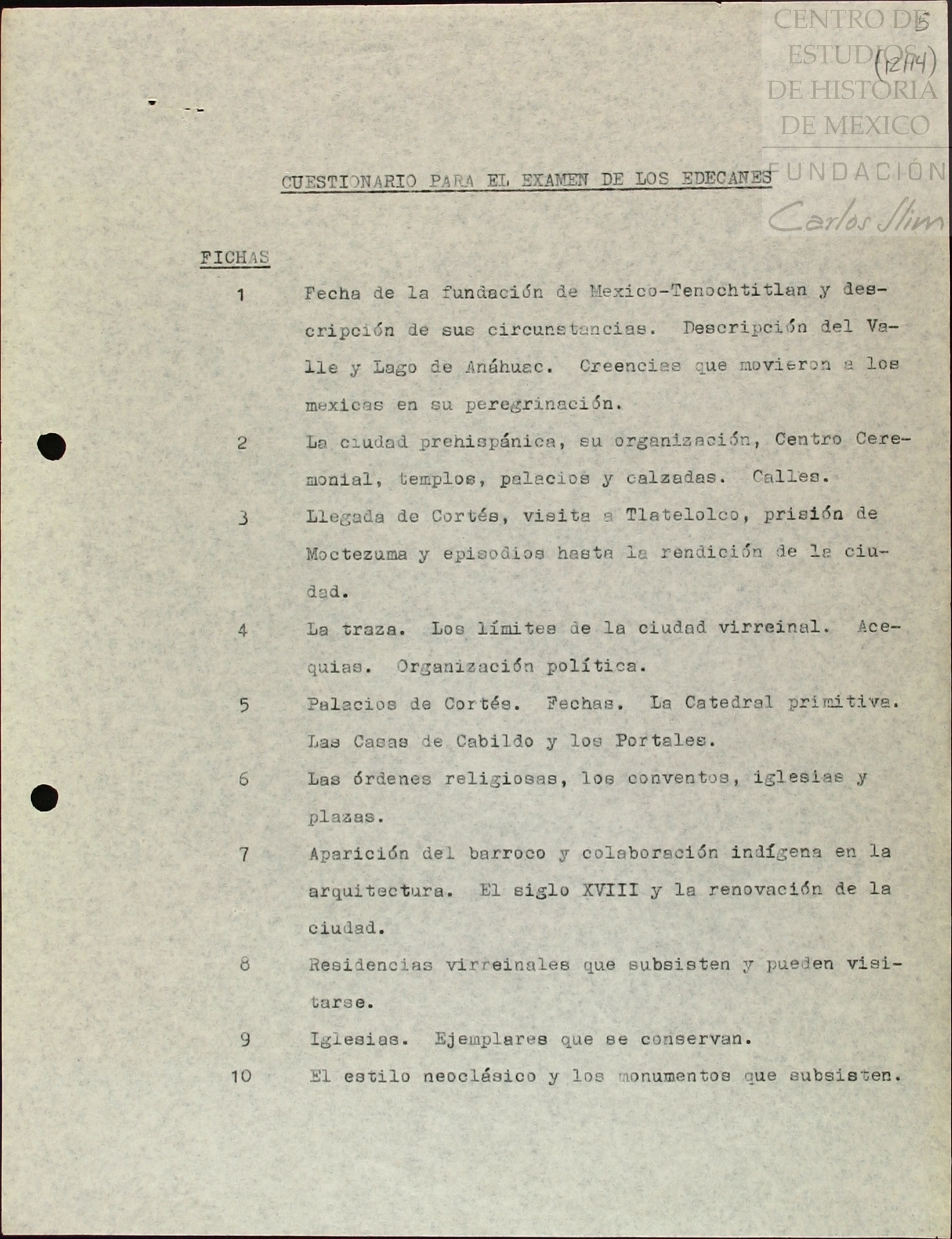 CENTRO DE ESTUDIOS DE HISTORIA DE MEXICO
FUNDACIÓN Carlos Slim

5
(12114)

CUESTIONARIO PARA EL EXAMEN DE LOS EDECANES

FICHAS

1 Fecha de la fundación de Mexico-Tenochtitlan y descripción de sus circunstancias. Descripción del Valle y Lago de Anáhuac. Creencias que movieron a los mexicas en su peregrinación.

2 La ciudad prehispánica, su organización, Centro Ceremonial, templos, palacios y calzadas. Calles.

3 Llegada de Cortés, visita a Tlatelolco, prisión de Moctezuma y episodios hasta la rendición de la ciudad.

4 La traza. Los límites de la ciudad virreinal. Acequias. Organización política.

5 Palacios de Cortés. Fechas. La Catedral primitiva. Las Casas de Cabildo y los Portales.

6 Las órdenes religiosas, los conventos, iglesias y plazas.

7 Aparición del barroco y colaboración indígena en la arquitectura. El siglo XVIII y la renovación de la ciudad.

8 Residencias virreinales que subsisten y pueden visitarse.

9 Iglesias. Ejemplares que se conservan.

10 El estilo neoclásico y los monumentos que subsisten.